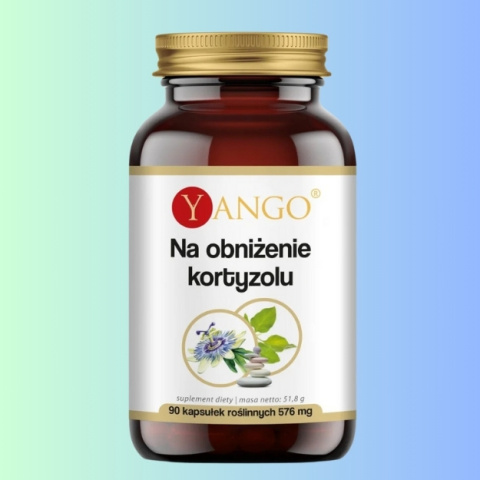 YANGO®

Na obniżenie kortyzolu

suplement diety | masa netto: 51,8 g

90 kapsułek roślinnych 576 mg